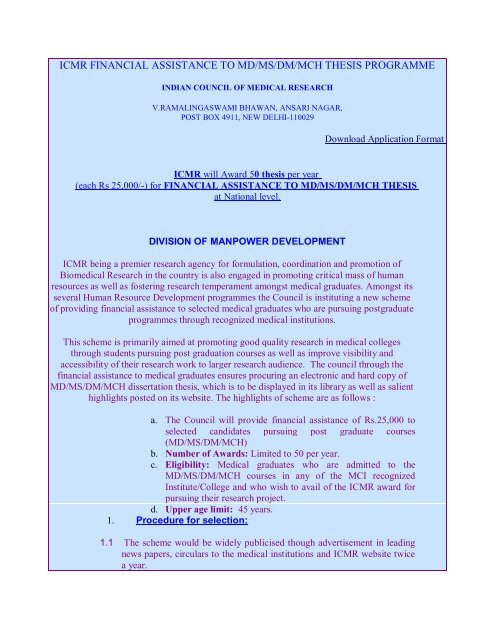 ICMR FINANCIAL ASSISTANCE TO MD/MS/DM/MCH THESIS PROGRAMME

INDIAN COUNCIL OF MEDICAL RESEARCH

V.RAMALINGASWAMI BHAWAN, ANSARI NAGAR, POST BOX 4911, NEW DELHI-110029

Download Application Format

ICMR will Award 50 thesis per year (each Rs 25,000/-) for FINANCIAL ASSISTANCE TO MD/MS/DM/MCH THESIS at National level.

DIVISION OF MANPOWER DEVELOPMENT

ICMR being a premier research agency for formulation, coordination and promotion of Biomedical Research in the country is also engaged in promoting critical mass of human resources as well as fostering research temperament amongst medical graduates. Amongst its several Human Resource Development programmes the Council is instituting a new scheme of providing financial assistance to selected medical graduates who are pursuing postgraduate programmes through recognized medical institutions.

This scheme is primarily aimed at promoting good quality research in medical colleges through students pursuing post graduation courses as well as improve visibility and accessibility of their research work to larger research audience. The council through the financial assistance to medical graduates ensures procuring an electronic and hard copy of MD/MS/DM/MCH dissertation thesis, which is to be displayed in its library as well as salient highlights posted on its website. The highlights of scheme are as follows :

a. The Council will provide financial assistance of Rs.25,000 to selected candidates pursuing post graduate courses (MD/MS/DM/MCH)
b. Number of Awards: Limited to 50 per year.
c. Eligibility: Medical graduates who are admitted to the MD/MS/DM/MCH courses in any of the MCI recognized Institute/College and who wish to avail of the ICMR award for pursuing their research project.
d. Upper age limit: 45 years.

1. Procedure for selection:

1.1 The scheme would be widely publicised though advertisement in leading news papers, circulars to the medical institutions and ICMR website twice a year.